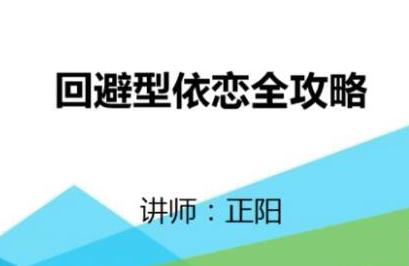 回避型依恋全攻略

讲师：正阳